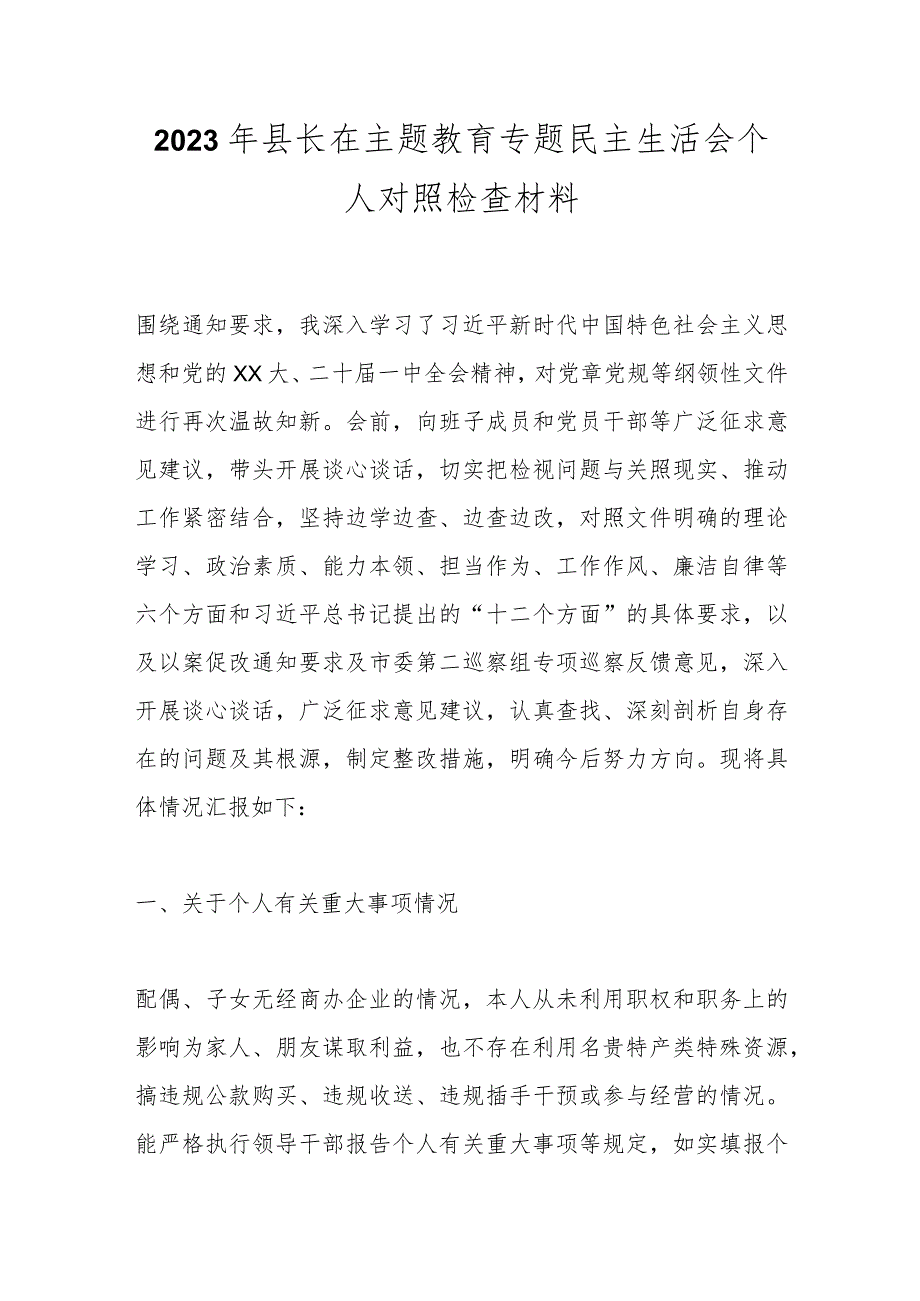 2023年县长在主题教育专题民主生活会个人对照检查材料

围绕通知要求，我深入学习了习近平新时代中国特色社会主义思想和党的XX大、二十届一中全会精神，对党章党规等纲领性文件进行再次温故知新。会前，向班子成员和党员干部等广泛征求意见建议，带头开展谈心谈话，切实把检视问题与关照现实、推动工作紧密结合，坚持边学边查、边查边改，对照文件明确的理论学习、政治素质、能力本领、担当作为、工作作风、廉洁自律等六个方面和习近平总书记提出的“十二个方面”的具体要求，以及以案促改通知要求及市委第二巡察组专项巡察反馈意见，深入开展谈心谈话，广泛征求意见建议，认真查找、深刻剖析自身存在的问题及其根源，制定整改措施，明确今后努力方向。现将具体情况汇报如下：

一、关于个人有关重大事项情况

配偶、子女无经商办企业的情况，本人从未利用职权和职务上的影响为家人、朋友谋取利益，也不存在利用名贵特产类特殊资源，搞违规公款购买、违规收送、违规插手干预或参与经营的情况。能严格执行领导干部报告个人有关重大事项等规定，如实填报个